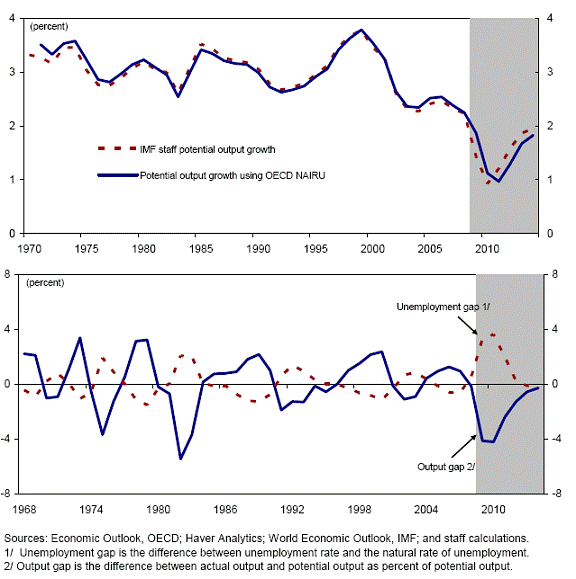 (percent)

4
3
2
1
0

4
3
2
1
0

IMF staff potential output growth

Potential output growth using OECD NAIRU

1970 1975 1980 1985 1990 1995 2000 2005 2010

(percent)

8
4
0
-4
-8

8
4
0
-4
-8

Unemployment gap 1/

Output gap 2/

1968 1974 1980 1986 1992 1998 2004 2010

Sources: Economic Outlook, OECD; Haver Analytics; World Economic Outlook, IMF; and staff calculations.
1/ Unemployment gap is the difference between unemployment rate and the natural rate of unemployment.
2/ Output gap is the difference between actual output and potential output as percent of potential output.